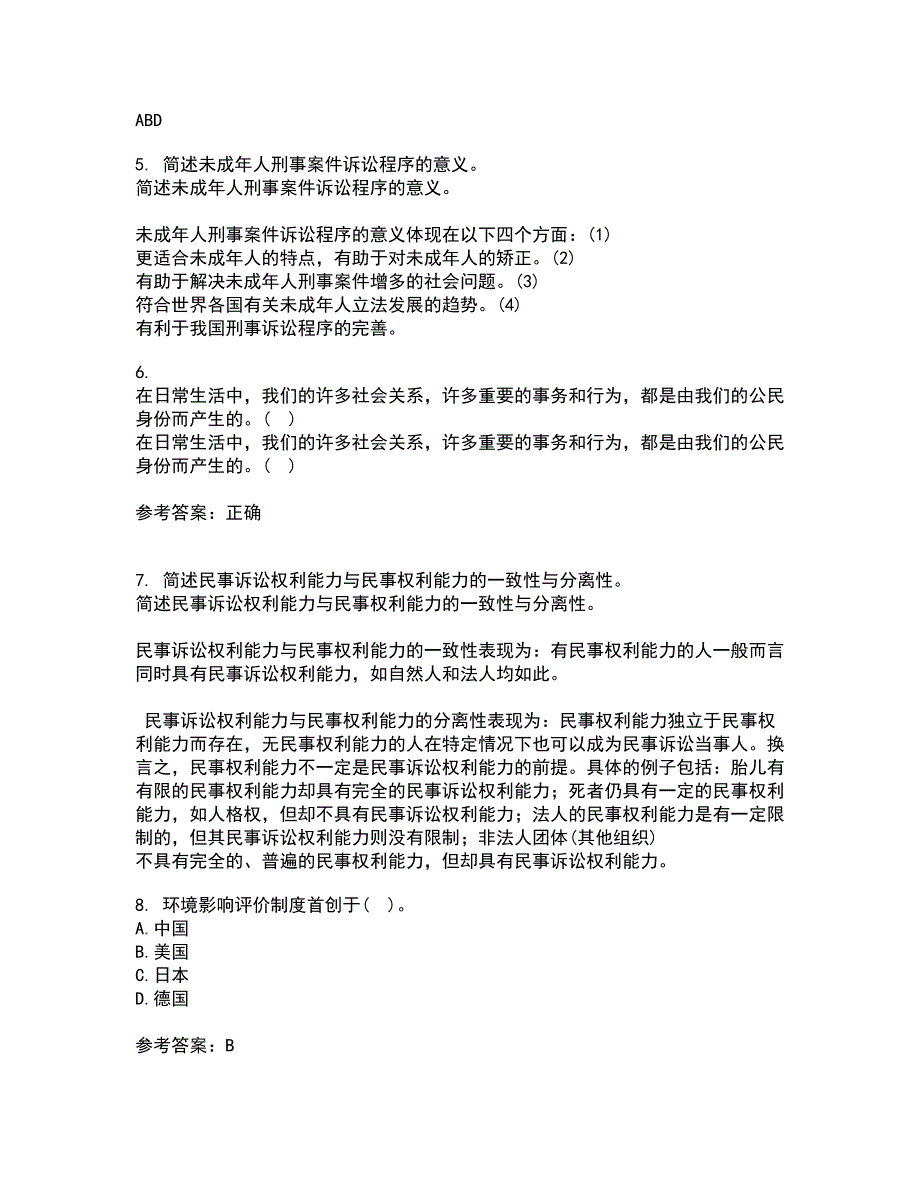 ABD

5. 简述未成年人刑事案件诉讼程序的意义。
简述未成年人刑事案件诉讼程序的意义。

未成年人刑事案件诉讼程序的意义体现在以下四个方面：(1)
更适合未成年人的特点，有助于对未成年人的矫正。(2)
有助于解决未成年人刑事案件增多的社会问题。(3)
符合世界各国有关未成年人立法发展的趋势。(4)
有利于我国刑事诉讼程序的完善。

6.
在日常生活中，我们的许多社会关系，许多重要的事务和行为，都是由我们的公民身份而产生的。( )
在日常生活中，我们的许多社会关系，许多重要的事务和行为，都是由我们的公民身份而产生的。( )

参考答案：正确

7. 简述民事诉讼权利能力与民事权利能力的一致性与分离性。
简述民事诉讼权利能力与民事权利能力的一致性与分离性。

民事诉讼权利能力与民事权利能力的一致性表现为：有民事权利能力的人一般而言同时具有民事诉讼权利能力，如自然人和法人均如此。

民事诉讼权利能力与民事权利能力的分离性表现为：民事权利能力独立于民事权利能力而存在，无民事权利能力的人在特定情况下也可以成为民事诉讼当事人。换言之，民事权利能力不一定是民事诉讼权利能力的前提。具体的例子包括：胎儿有有限的民事权利能力却具有完全的民事诉讼权利能力；死者仍具有一定的民事权利能力，如人格权，但却不具有民事诉讼权利能力；法人的民事权利能力是有一定限制的，但其民事诉讼权利能力则没有限制；非法人团体(其他组织)
不具有完全的、普遍的民事权利能力，但却具有民事诉讼权利能力。

8. 环境影响评价制度首创于( )。
A.中国
B.美国
C.日本
D.德国

参考答案：B